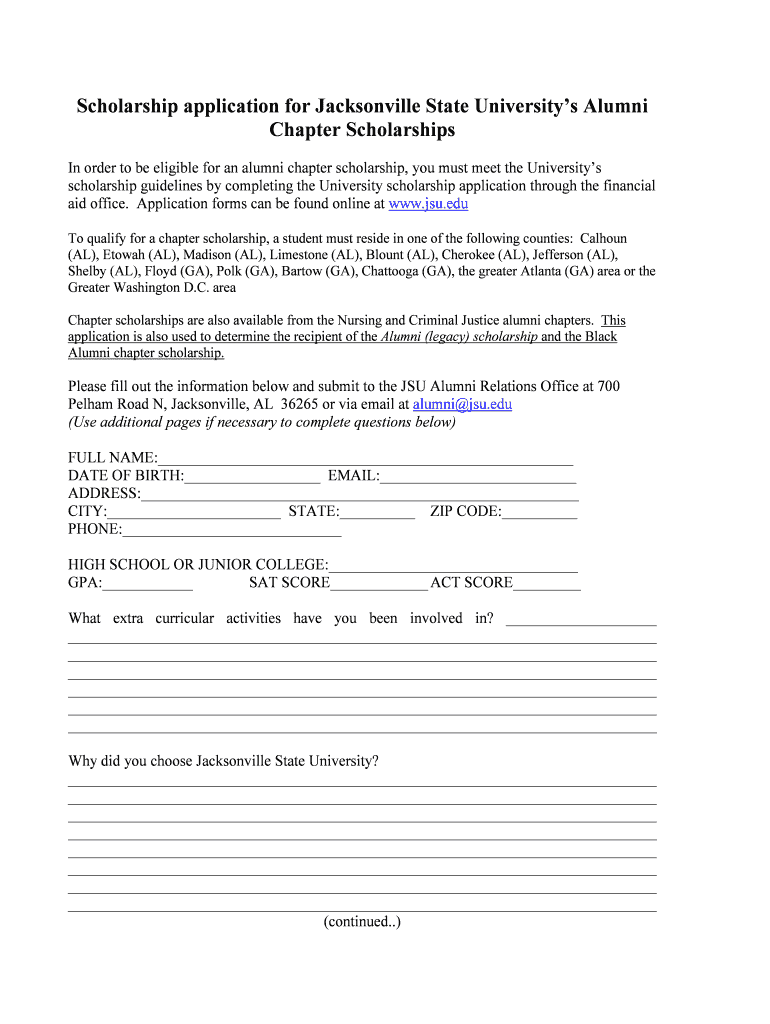 Scholarship application for Jacksonville State University's Alumni Chapter Scholarships

In order to be eligible for an alumni chapter scholarship, you must meet the University's scholarship guidelines by completing the University scholarship application through the financial aid office. Application forms can be found online at www.jsu.edu

To qualify for a chapter scholarship, a student must reside in one of the following counties: Calhoun (AL), Etowah (AL), Madison (AL), Limestone (AL), Blount (AL), Cherokee (AL), Jefferson (AL), Shelby (AL), Floyd (GA), Polk (GA), Bartow (GA), Chattooga (GA), the greater Atlanta (GA) area or the Greater Washington D.C. area

Chapter scholarships are also available from the Nursing and Criminal Justice alumni chapters. This application is also used to determine the recipient of the Alumni (legacy) scholarship and the Black Alumni chapter scholarship.

Please fill out the information below and submit to the JSU Alumni Relations Office at 700 Pelham Road N, Jacksonville, AL 36265 or via email at alumni@jsu.edu
(Use additional pages if necessary to complete questions below)

FULL NAME:
DATE OF BIRTH: EMAIL:
ADDRESS:
CITY: STATE: ZIP CODE:
PHONE:

HIGH SCHOOL OR JUNIOR COLLEGE:
GPA: SAT SCORE ACT SCORE

What extra curricular activities have you been involved in?

Why did you choose Jacksonville State University?

(continued..)